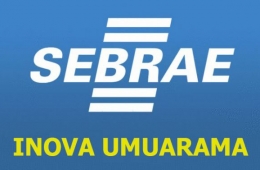 SEBRAE

INOVA UMUARAMA